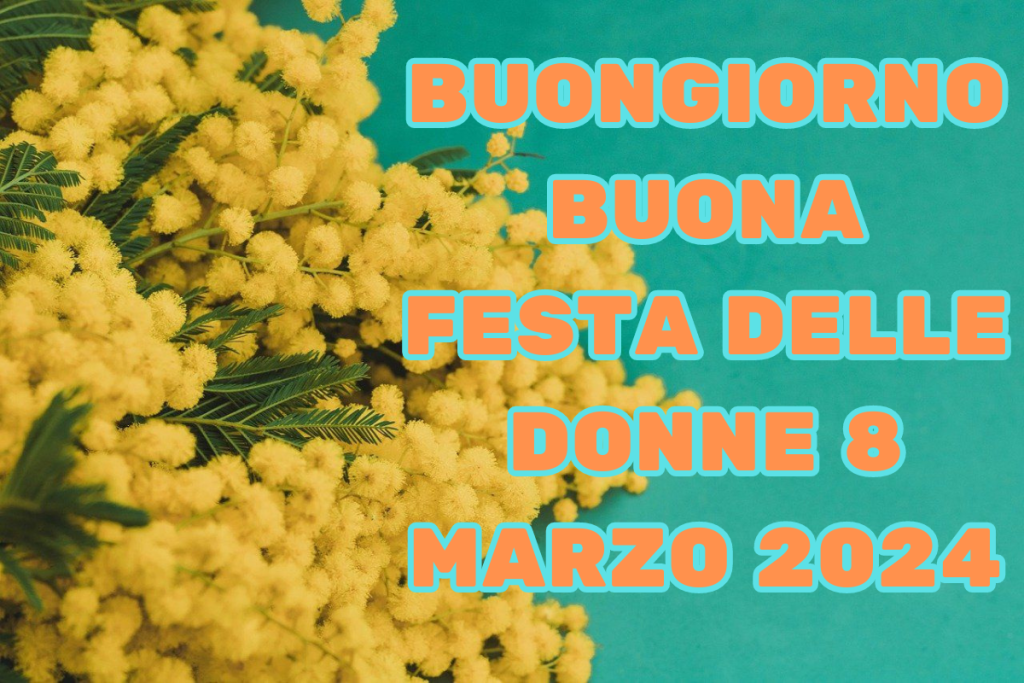 BUONGIORNO
BUONA
FESTA DELLE
DONNE 8
MARZO 2024